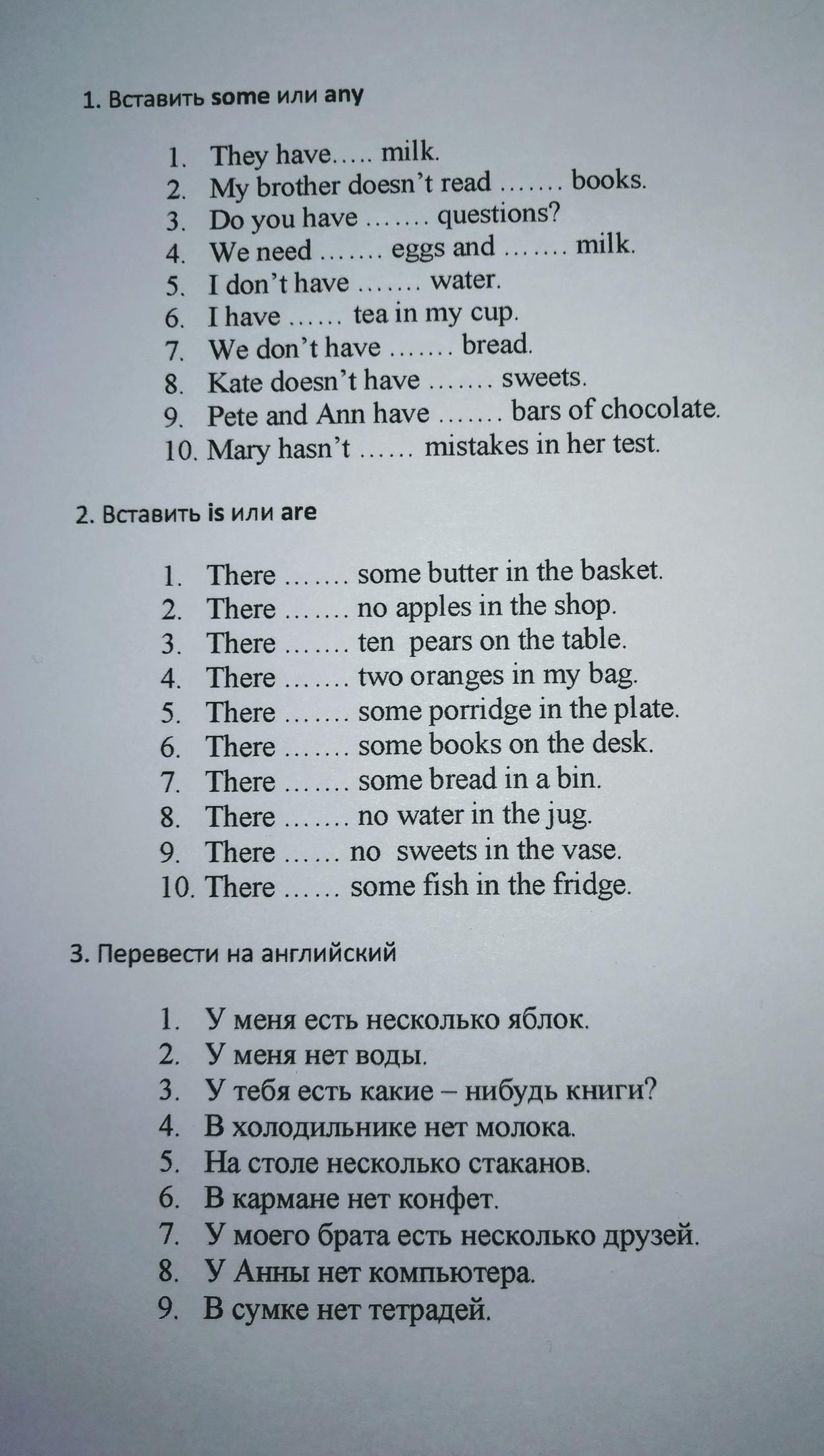 1. Вставить some или any

1. They have….. milk.
2. My brother doesn't read ……. books.
3. Do you have ……. questions?
4. We need ……. eggs and ……. milk.
5. I don't have ……. water.
6. I have …… tea in my cup.
7. We don't have ……. bread.
8. Kate doesn't have ……. sweets.
9. Pete and Ann have ……. bars of chocolate.
10. Mary hasn't …… mistakes in her test.

2. Вставить is или are

1. There ……. some butter in the basket.
2. There ……. no apples in the shop.
3. There ……. ten pears on the table.
4. There ……. two oranges in my bag.
5. There ……. some porridge in the plate.
6. There ……. some books on the desk.
7. There ……. some bread in a bin.
8. There ……. no water in the jug.
9. There …… no sweets in the vase.
10. There …… some fish in the fridge.

3. Перевести на английский

1. У меня есть несколько яблок.
2. У меня нет воды.
3. У тебя есть какие – нибудь книги?
4. В холодильнике нет молока.
5. На столе несколько стаканов.
6. В кармане нет конфет.
7. У моего брата есть несколько друзей.
8. У Анны нет компьютера.
9. В сумке нет тетрадей.